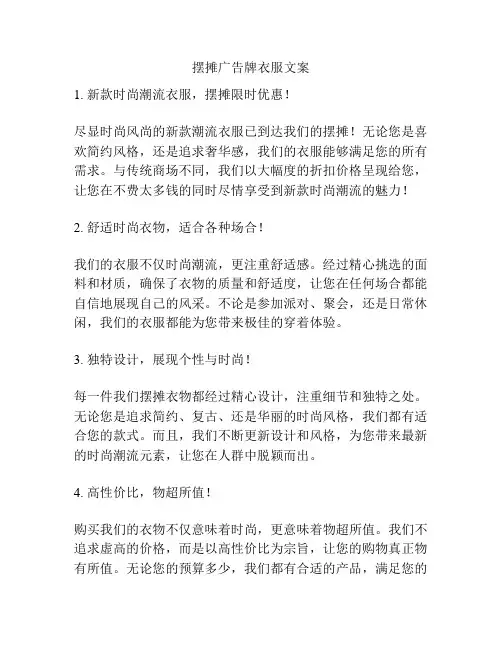 摆摊广告牌衣服文案

1. 新款时尚潮流衣服，摆摊限时优惠！

尽显时尚风尚的新款潮流衣服已到达我们的摆摊！无论您是喜欢简约风格，还是追求奢华感，我们的衣服能够满足您的所有需求。与传统商场不同，我们以大幅度的折扣价格呈现给您，让您在不费太多钱的同时尽情享受到新款时尚潮流的魅力！

2. 舒适时尚衣物，适合各种场合！

我们的衣服不仅时尚潮流，更注重舒适感。经过精心挑选的面料和材质，确保了衣物的质量和舒适度，让您在任何场合都能自信地展现自己的风采。不论是参加派对、聚会，还是日常休闲，我们的衣服都能为您带来极佳的穿着体验。

3. 独特设计，展现个性与时尚！

每一件我们摆摊衣物都经过精心设计，注重细节和独特之处。无论您是追求简约、复古、还是华丽的时尚风格，我们都有适合您的款式。而且，我们不断更新设计和风格，为您带来最新的时尚潮流元素，让您在人群中脱颖而出。

4. 高性价比，物超所值！

购买我们的衣物不仅意味着时尚，更意味着物超所值。我们不追求虚高的价格，而是以高性价比为宗旨，让您的购物真正物有所值。无论您的预算多少，我们都有合适的产品，满足您的